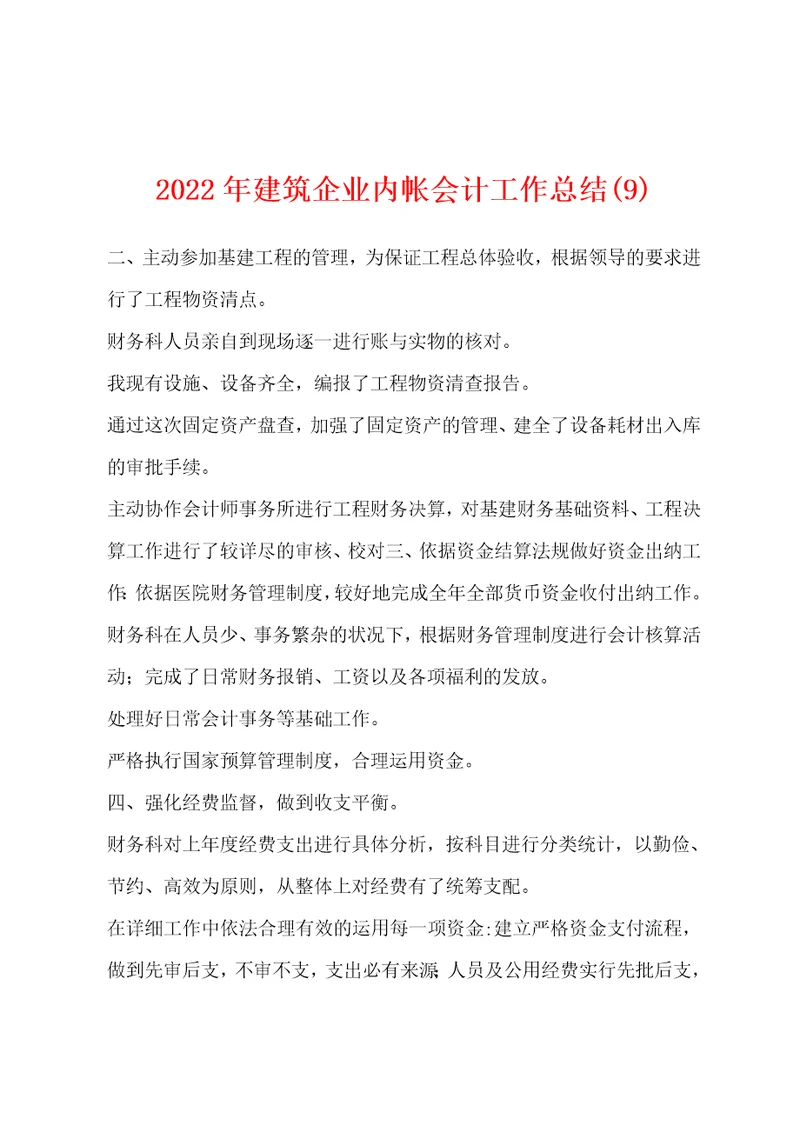 2022年建筑企业内帐会计工作总结(9)

二、主动参加基建工程的管理，为保证工程总体验收，根据领导的要求进行了工程物资清点。

财务科人员亲自到现场逐一进行账与实物的核对。

我现有设施、设备齐全，编报了工程物资清查报告。

通过这次固定资产盘查，加强了固定资产的管理、建全了设备耗材出入库的审批手续。

主动协作会计师事务所进行工程财务决算，对基建财务基础资料、工程决算工作进行了较详尽的审核、校对三、依据资金结算法规做好资金出纳工作;依据医院财务管理制度，较好地完成全年全部货币资金收付出纳工作。

财务科在人员少、事务繁杂的状况下，根据财务管理制度进行会计核算活动；完成了日常财务报销、工资以及各项福利的发放。

处理好日常会计事务等基础工作。

严格执行国家预算管理制度，合理运用资金。

四、强化经费监督，做到收支平衡。

财务科对上年度经费支出进行具体分析，按科目进行分类统计，以勤俭、节约、高效为原则，从整体上对经费有了统筹支配。

在详细工作中依法合理有效的运用每一项资金:建立严格资金支付流程，做到先审后支，不审不支，支出必有来源;人员及公用经费实行先批后支，